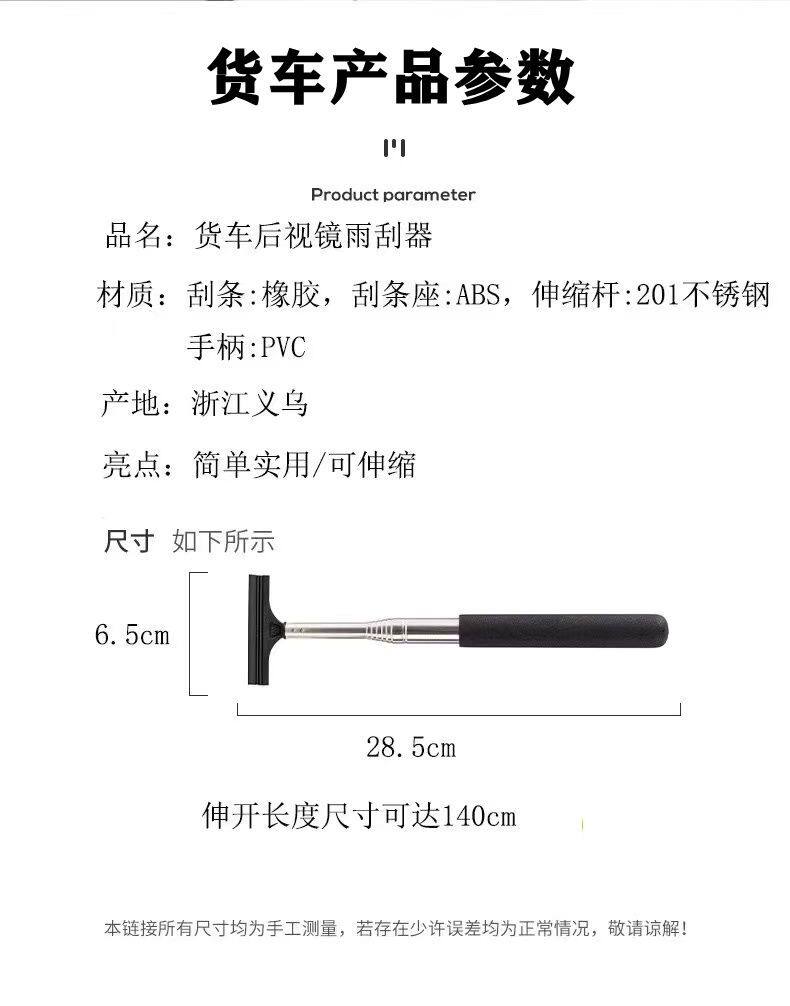 货车产品参数

Product parameter

品名：货车后视镜雨刮器

材质：刮条:橡胶，刮条座:ABS，伸缩杆:201不锈钢
手柄:PVC

产地：浙江义乌

亮点：简单实用/可伸缩

尺寸 如下所示

6.5cm

28.5cm

伸开长度尺寸可达140cm

本链接所有尺寸均为手工测量，若存在少许误差均为正常情况，敬请谅解！